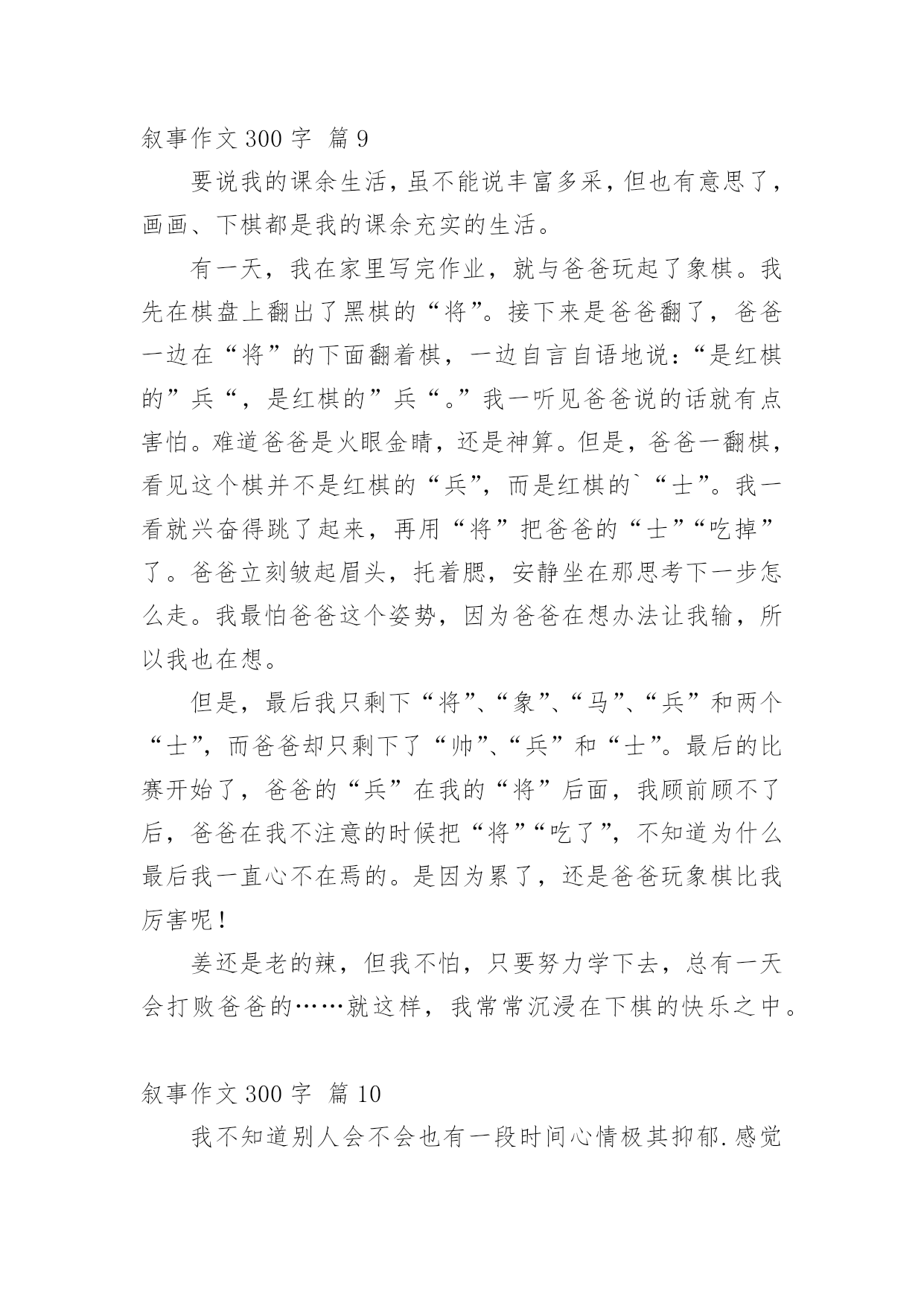 叙事作文 300 字 篇 9

要说我的课余生活，虽不能说丰富多采，但也有意思了，画画、下棋都是我的课余充实的生活。

有一天，我在家里写完作业，就与爸爸玩起了象棋。我先在棋盘上翻出了黑棋的“将”。接下来是爸爸翻了，爸爸一边在“将”的下面翻着棋，一边自言自语地说：“是红棋的”兵“，是红棋的”兵“。”我一听见爸爸说的话就有点害怕。难道爸爸是火眼金睛，还是神算。但是，爸爸一翻棋，看见这个棋并不是红棋的“兵”，而是红棋的`“士”。我一看就兴奋得跳了起来，再用“将”把爸爸的“士”“吃掉”了。爸爸立刻皱起眉头，托着腮，安静坐在那思考下一步怎么走。我最怕爸爸这个姿势，因为爸爸在想办法让我输，所以我也在想。

但是，最后我只剩下“将”、“象”、“马”、“兵”和两个“士”，而爸爸却只剩下了“帅”、“兵”和“士”。最后的比赛开始了，爸爸的“兵”在我的“将”后面，我顾前顾不了后，爸爸在我不注意的时候把“将”“吃了”，不知道为什么最后我一直心不在焉的。是因为累了，还是爸爸玩象棋比我厉害呢！

姜还是老的辣，但我不怕，只要努力学下去，总有一天会打败爸爸的……就这样，我常常沉浸在下棋的快乐之中。

叙事作文 300 字 篇 10

我不知道别人会不会也有一段时间心情极其抑郁.感觉